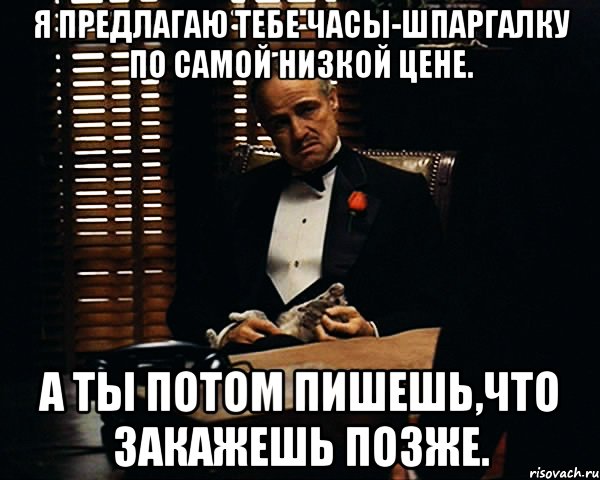 Я ПРЕДЛАГАЮ ТЕБЕ ЧАСЫ-ШПАРГАЛКУ ПО САМОЙ НИЗКОЙ ЦЕНЕ.

А ТЫ ПОТОМ ПИШЕШЬ,ЧТО ЗАКАЖЕШЬ ПОЗЖЕ.

risovach.ru